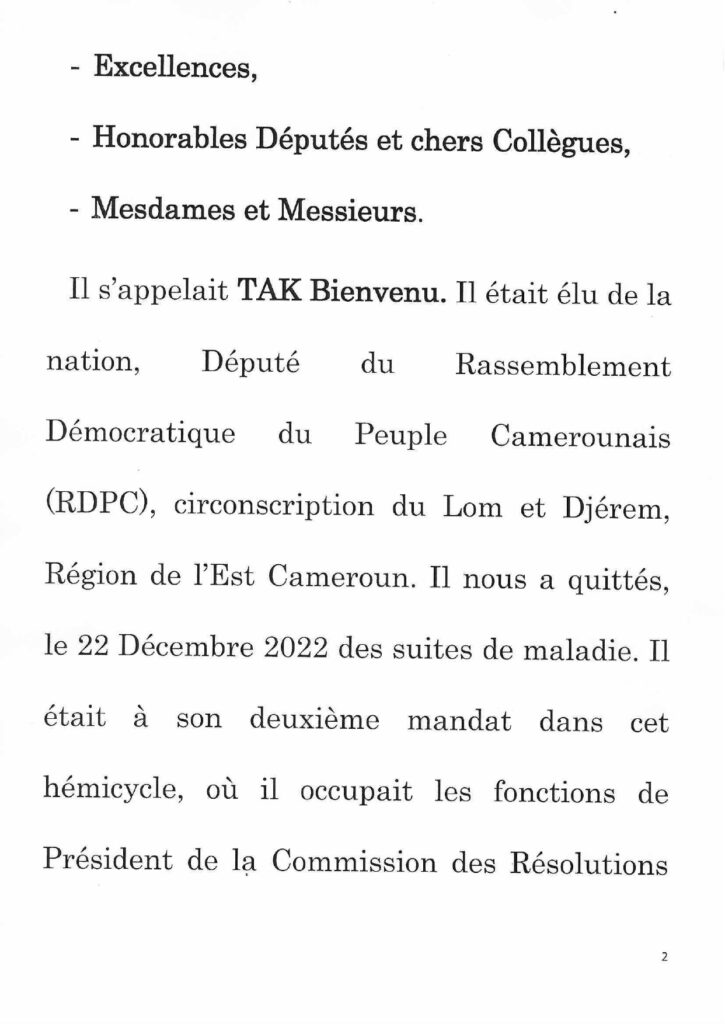 - Excellences,

- Honorables Députés et chers Collègues,

- Mesdames et Messieurs.

Il s'appelait TAK Bienvenu. Il était élu de la nation, Député du Rassemblement Démocratique du Peuple Camerounais (RDPC), circonscription du Lom et Djérem, Région de l'Est Cameroun. Il nous a quittés, le 22 Décembre 2022 des suites de maladie. Il était à son deuxième mandat dans cet hémicycle, où il occupait les fonctions de Président de la Commission des Résolutions

2